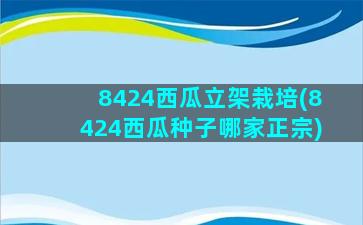 8424西瓜立架栽培(8424西瓜种子哪家正宗)